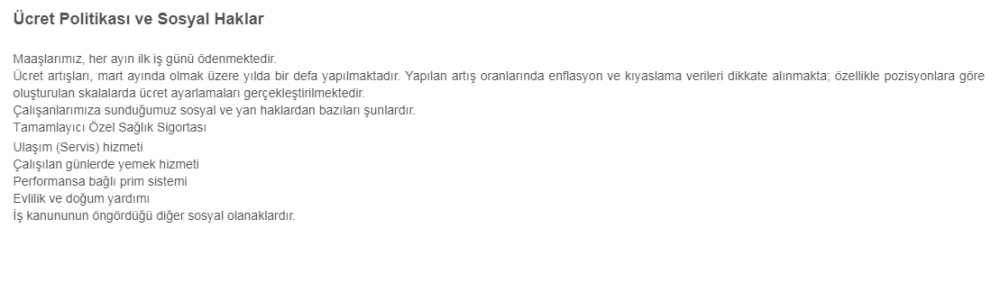 Ücret Politikası ve Sosyal Haklar

Maaşlarımız, her ayın ilk iş günü ödenmektedir.
Ücret artışları, mart ayında olmak üzere yılda bir defa yapılmaktadır. Yapılan artış oranlarında enflasyon ve kıyaslama verileri dikkate alınmakta; özellikle pozisyonlara göre oluşturulan skalalarda ücret ayarlamaları gerçekleştirilmektedir.
Çalışanlarımıza sunduğumuz sosyal ve yan haklardan bazıları şunlardır.
Tamamlayıcı Özel Sağlık Sigortası
Ulaşım (Servis) hizmeti
Çalışılan günlerde yemek hizmeti
Performansa bağlı prim sistemi
Evlilik ve doğum yardımı
İş kanununun öngördüğü diğer sosyal olanaklardır.